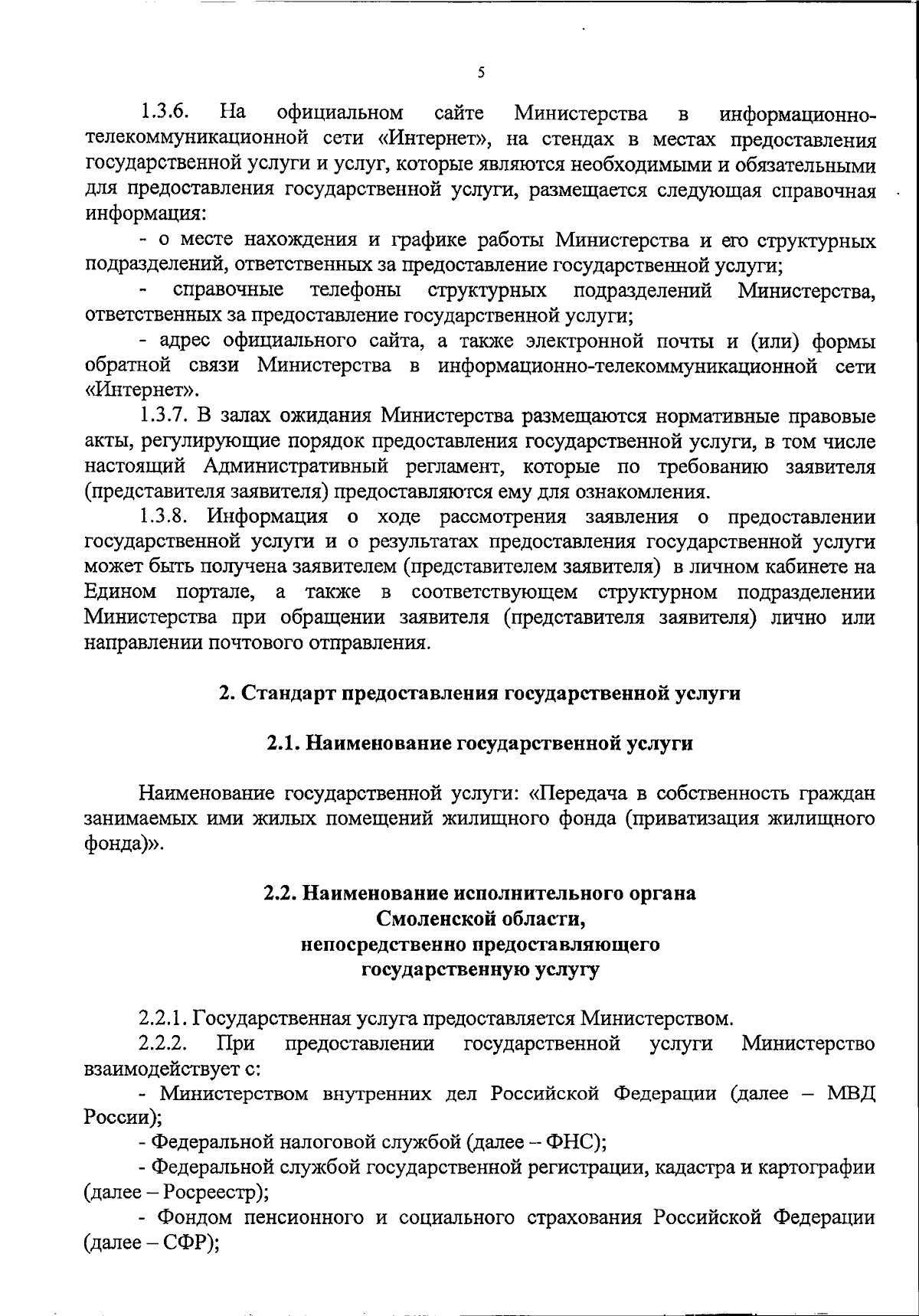 5

1.3.6. На официальном сайте Министерства в информационно-телекоммуникационной сети «Интернет», на стендах в местах предоставления государственной услуги и услуг, которые являются необходимыми и обязательными для предоставления государственной услуги, размещается следующая справочная информация:

- о месте нахождения и графике работы Министерства и его структурных подразделений, ответственных за предоставление государственной услуги;

- справочные телефоны структурных подразделений Министерства, ответственных за предоставление государственной услуги;

- адрес официального сайта, а также электронной почты и (или) формы обратной связи Министерства в информационно-телекоммуникационной сети «Интернет».

1.3.7. В залах ожидания Министерства размещаются нормативные правовые акты, регулирующие порядок предоставления государственной услуги, в том числе настоящий Административный регламент, которые по требованию заявителя (представителя заявителя) предоставляются ему для ознакомления.

1.3.8. Информация о ходе рассмотрения заявления о предоставлении государственной услуги и о результатах предоставления государственной услуги может быть получена заявителем (представителем заявителя) в личном кабинете на Едином портале, а также в соответствующем структурном подразделении Министерства при обращении заявителя (представителя заявителя) лично или направлении почтового отправления.

2. Стандарт предоставления государственной услуги

2.1. Наименование государственной услуги

Наименование государственной услуги: «Передача в собственность граждан занимаемых ими жилых помещений жилищного фонда (приватизация жилищного фонда)».

2.2. Наименование исполнительного органа Смоленской области, непосредственно предоставляющего государственную услугу

2.2.1. Государственная услуга предоставляется Министерством.

2.2.2. При предоставлении государственной услуги Министерство взаимодействует с:

- Министерством внутренних дел Российской Федерации (далее – МВД России);

- Федеральной налоговой службой (далее – ФНС);

- Федеральной службой государственной регистрации, кадастра и картографии (далее – Росреестр);

- Фондом пенсионного и социального страхования Российской Федерации (далее – СФР);